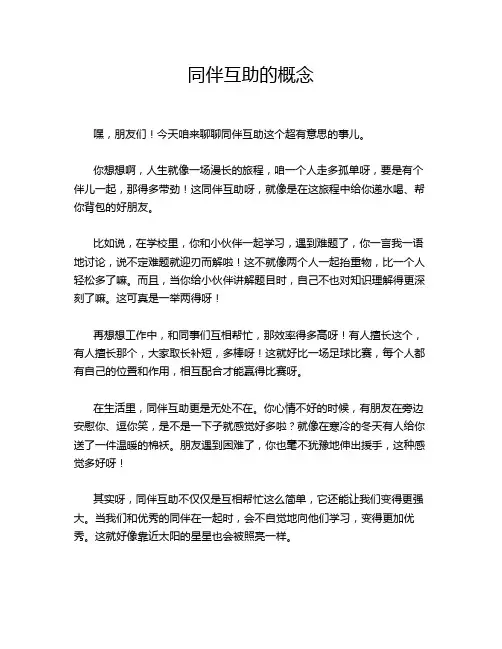 同伴互助的概念

嘿，朋友们！今天咱来聊聊同伴互助这个超有意思的事儿。

你想想啊，人生就像一场漫长的旅程，咱一个人走多孤单呀，要是有个伴儿一起，那得多带劲！这同伴互助呀，就像是在这旅程中给你递水喝、帮你背包的好朋友。

比如说，在学校里，你和小伙伴一起学习，遇到难题了，你一言我一语地讨论，说不定难题就迎刃而解啦！这不就像两个人一起抬重物，比一个人轻松多了嘛。而且，当你给小伙伴讲解题目时，自己不也对知识理解得更深刻了嘛。这可真是一举两得呀！

再想想工作中，和同事们互相帮忙，那效率得多高呀！有人擅长这个，有人擅长那个，大家取长补短，多棒呀！这就好比一场足球比赛，每个人都有自己的位置和作用，相互配合才能赢得比赛呀。

在生活里，同伴互助更是无处不在。你心情不好的时候，有朋友在旁边安慰你、逗你笑，是不是一下子就感觉好多啦？就像在寒冷的冬天有人给你送了一件温暖的棉袄。朋友遇到困难了，你也毫不犹豫地伸出援手，这种感觉多好呀！

其实呀，同伴互助不仅仅是互相帮忙这么简单，它还能让我们变得更强大。当我们和优秀的同伴在一起时，会不自觉地向他们学习，变得更加优秀。这就好像靠近太阳的星星也会被照亮一样。